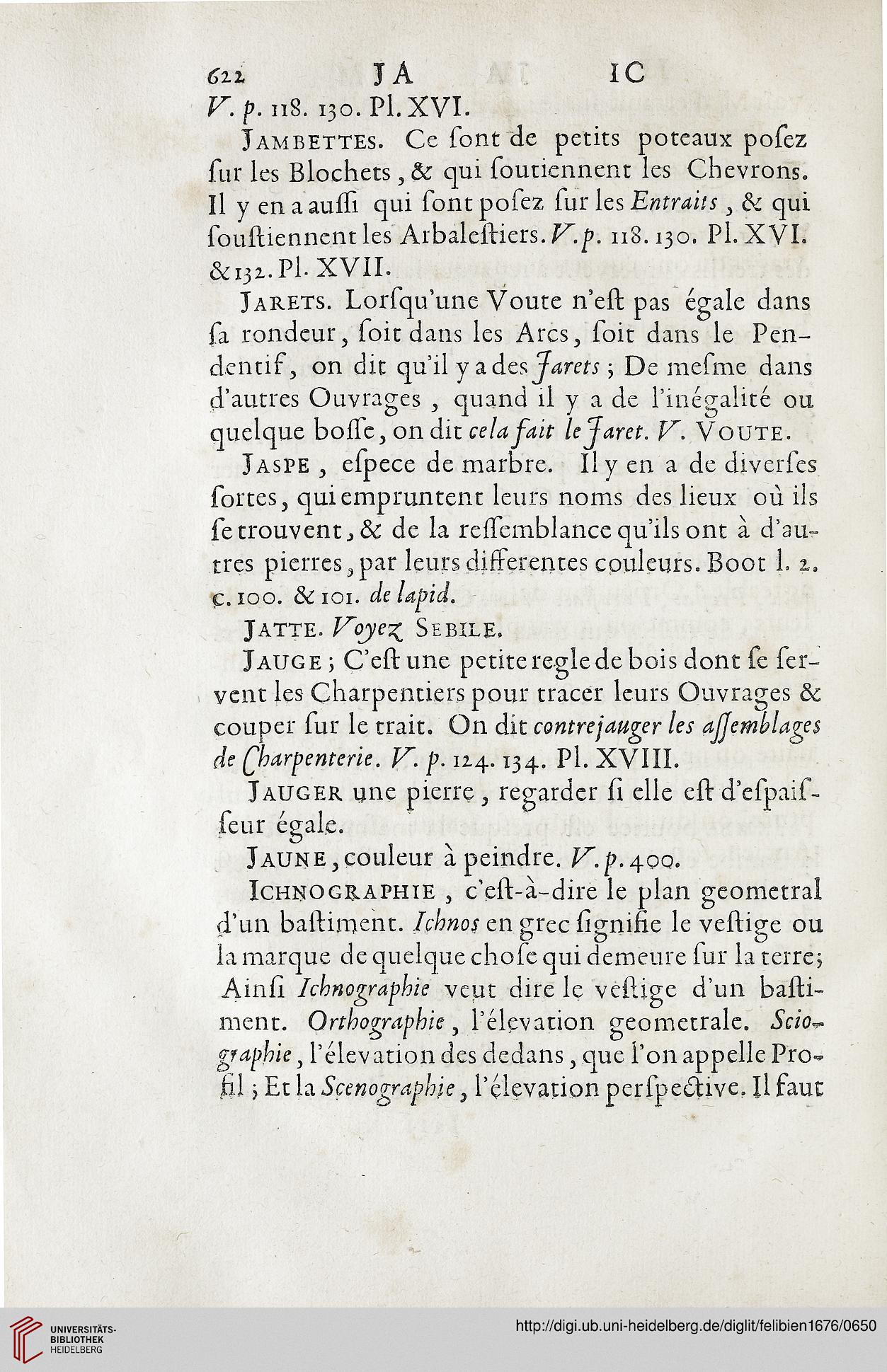 622 JA IC

V. p. 118. 130. Pl. XVI.

Jambettes. Ce ſont de petits poteaux poſez ſur les Blochets, & qui ſoutiennent les Chevrons. Il y en a auſſi qui ſont poſez ſur les Entraits, & qui ſouſtiennent les Arbaleſtiers. V. p. 118. 130. Pl. XVI. & 132. Pl. XVII.

Jarets. Lorſqu'une Voute n'eſt pas égale dans ſa rondeur, ſoit dans les Arcs, ſoit dans le Pendentif, on dit qu'il y a des Jarets; De meſme dans d'autres Ouvrages, quand il y a de l'inégalité ou quelque boſſe, on dit cela fait le Jaret. V. Voute.

Jaspe, eſpece de marbre. Il y en a de diverſes ſortes, qui empruntent leurs noms des lieux où ils ſe trouvent, & de la reſſemblance qu'ils ont à d'autres pierres, par leurs differentes couleurs. Boot l. 2. c. 100. & 101. de lapid.

Jatte. Voyez Sebile.

Jauge; C'eſt une petite regle de bois dont ſe ſervent les Charpentiers pour tracer leurs Ouvrages & couper ſur le trait. On dit contrejauger les aſſemblages de Charpenterie. V. p. 124. 134. Pl. XVIII.

Jauger une pierre, regarder ſi elle eſt d'eſpaiſſeur égale.

Jaune, couleur à peindre. V. p. 400.

Ichnographie, c'eſt-à-dire le plan geometral d'un baſtiment. Ichnos en grec ſignifie le veſtige ou la marque de quelque choſe qui demeure ſur la terre; Ainſi Ichnographie veut dire le veſtige d'un baſtiment. Orthographie, l'élevation geometrale. Sciographie, l'élevation des dedans, que l'on appelle Profil; Et la Scenographie, l'élevation perſpective. Il faut

UNIVERSITÄTS-BIBLIOTHEK HEIDELBERG

http://digi.ub.uni-heidelberg.de/diglit/felibien1676/0650